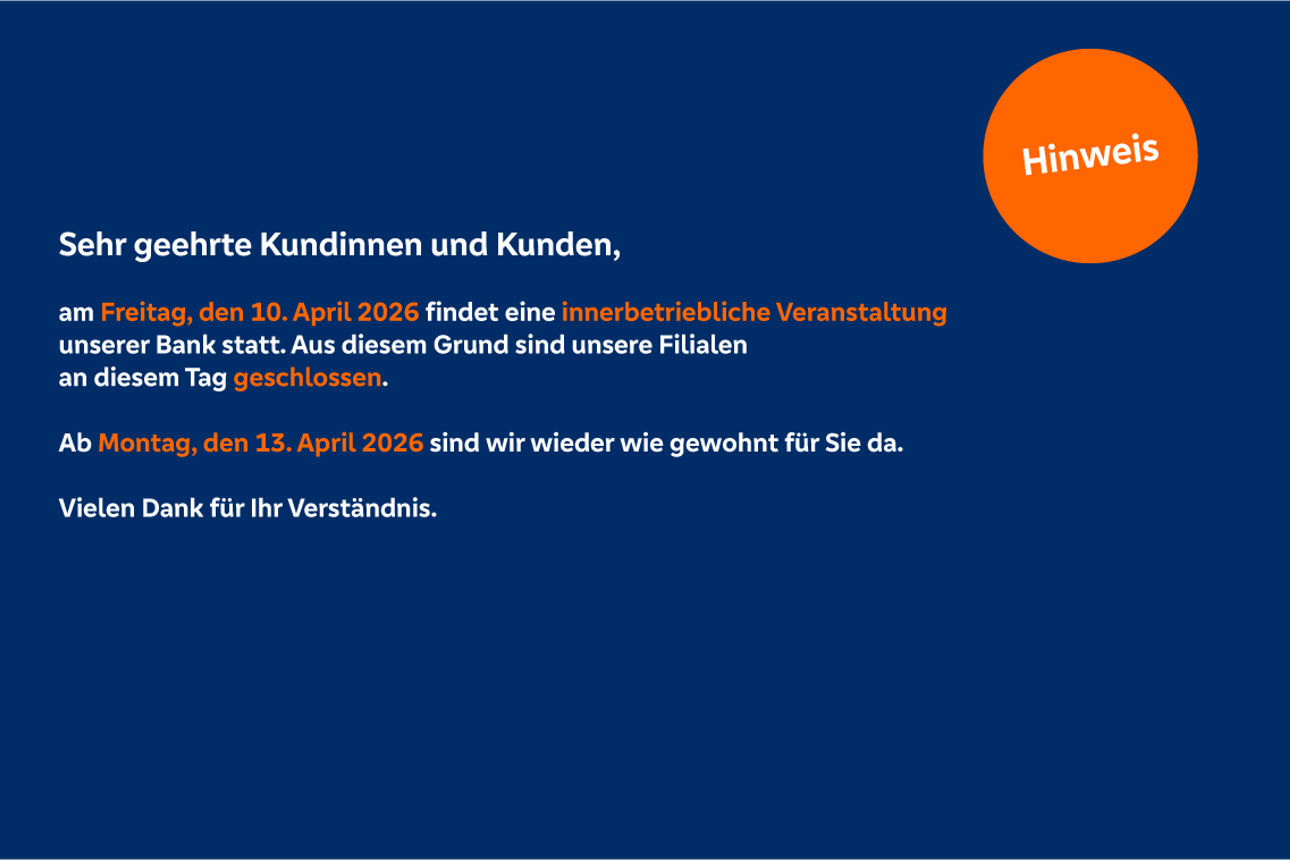 Hinweis

Sehr geehrte Kundinnen und Kunden,

am Freitag, den 10. April 2026 findet eine innerbetriebliche Veranstaltung unserer Bank statt. Aus diesem Grund sind unsere Filialen an diesem Tag geschlossen.

Ab Montag, den 13. April 2026 sind wir wieder wie gewohnt für Sie da.

Vielen Dank für Ihr Verständnis.